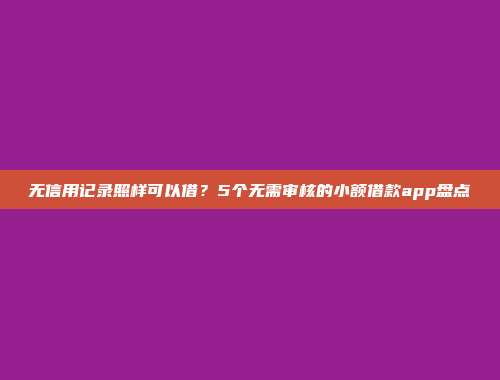 无信用记录照样可以借？5个无需审核的小额借款app盘点